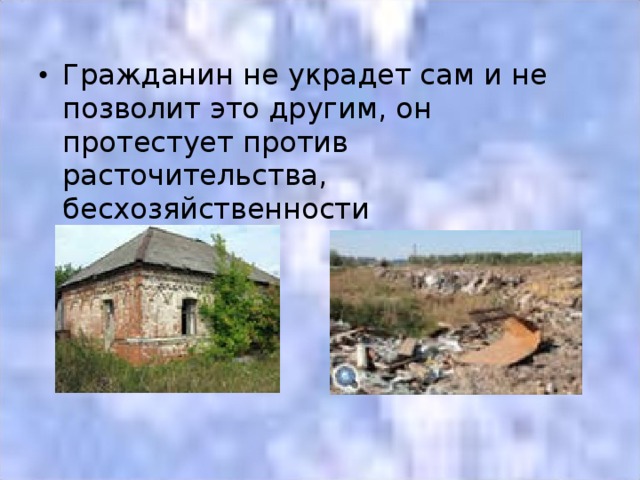 • Гражданин не украдет сам и не позволит это другим, он протестует против расточительства, бесхозяйственности